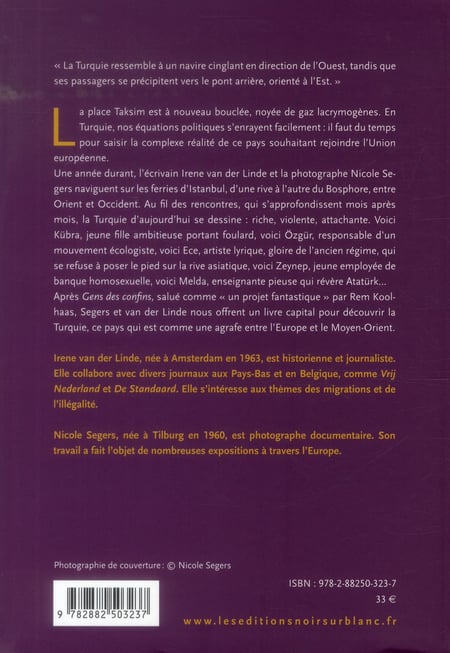 « La Turquie ressemble à un navire cinglant en direction de l'Ouest, tandis que ses passagers se précipitent vers le pont arrière, orienté à l'Est. »

La place Taksim est à nouveau bouclée, noyée de gaz lacrymogènes. En Turquie, nos équations politiques s'enrayent facilement : il faut du temps pour saisir la complexe réalité de ce pays souhaitant rejoindre l'Union européenne.
Une année durant, l'écrivain Irene van der Linde et la photographe Nicole Segers naviguent sur les ferries d'Istanbul, d'une rive à l'autre du Bosphore, entre Orient et Occident. Au fil des rencontres, qui s'approfondissent mois après mois, la Turquie d'aujourd'hui se dessine : riche, violente, attachante. Voici Kübra, jeune fille ambitieuse portant foulard, voici Özgür, responsable d'un mouvement écologiste, voici Ece, artiste lyrique, gloire de l'ancien régime, qui se refuse à poser le pied sur la rive asiatique, voici Zeynep, jeune employée de banque homosexuelle, voici Melda, enseignante pieuse qui révère Atatürk...
Après Gens des confins, salué comme « un projet fantastique » par Rem Koolhaas, Segers et van der Linde nous offrent un livre capital pour découvrir la Turquie, ce pays qui est comme une agrafe entre l'Europe et le Moyen-Orient.

Irene van der Linde, née à Amsterdam en 1963, est historienne et journaliste. Elle collabore avec divers journaux aux Pays-Bas et en Belgique, comme Vrij Nederland et De Standaard. Elle s'intéresse aux thèmes des migrations et de l'illégalité.

Nicole Segers, née à Tilburg en 1960, est photographe documentaire. Son travail a fait l'objet de nombreuses expositions à travers l'Europe.

Photographie de couverture : © Nicole Segers

9 782882 503237

ISBN : 978-2-88250-323-7
33 €

www.leseditionsnoirsurblanc.fr